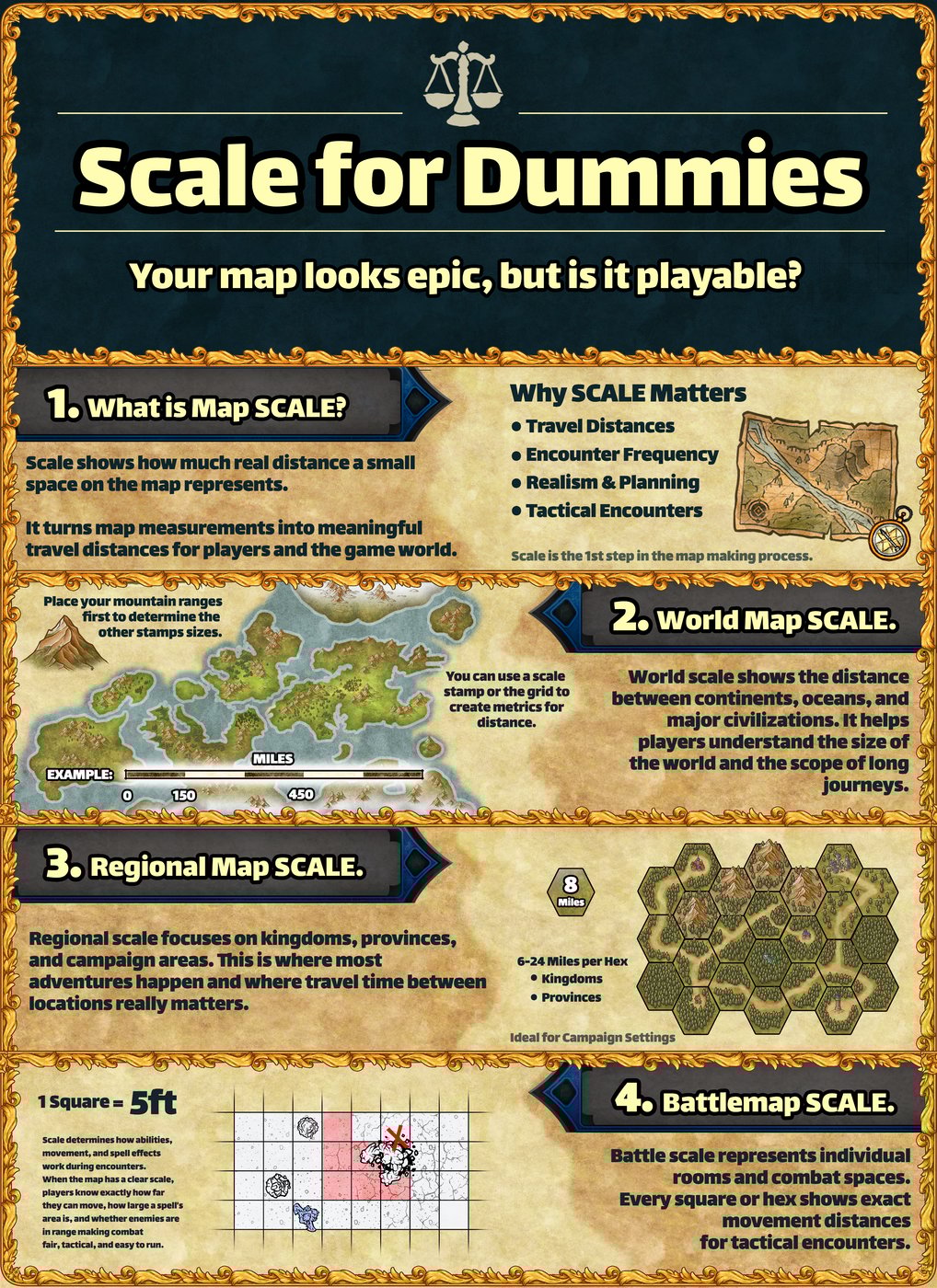 Scale for Dummies

Your map looks epic, but is it playable?

1. What is Map SCALE?

Scale shows how much real distance a small space on the map represents.

It turns map measurements into meaningful travel distances for players and the game world.

Why SCALE Matters

• Travel Distances
• Encounter Frequency
• Realism & Planning
• Tactical Encounters

Scale is the 1st step in the map making process.

Place your mountain ranges first to determine the other stamps sizes.

You can use a scale stamp or the grid to create metrics for distance.

EXAMPLE:
MILES
0 150 450

2. World Map SCALE.

World scale shows the distance between continents, oceans, and major civilizations. It helps players understand the size of the world and the scope of long journeys.

3. Regional Map SCALE.

Regional scale focuses on kingdoms, provinces, and campaign areas. This is where most adventures happen and where travel time between locations really matters.

8 Miles

6-24 Miles per Hex
• Kingdoms
• Provinces

Ideal for Campaign Settings

1 Square = 5ft

Scale determines how abilities, movement, and spell effects work during encounters. When the map has a clear scale, players know exactly how far they can move, how large a spell's area is, and whether enemies are in range making combat fair, tactical, and easy to run.

4. Battlemap SCALE.

Battle scale represents individual rooms and combat spaces. Every square or hex shows exact movement distances for tactical encounters.